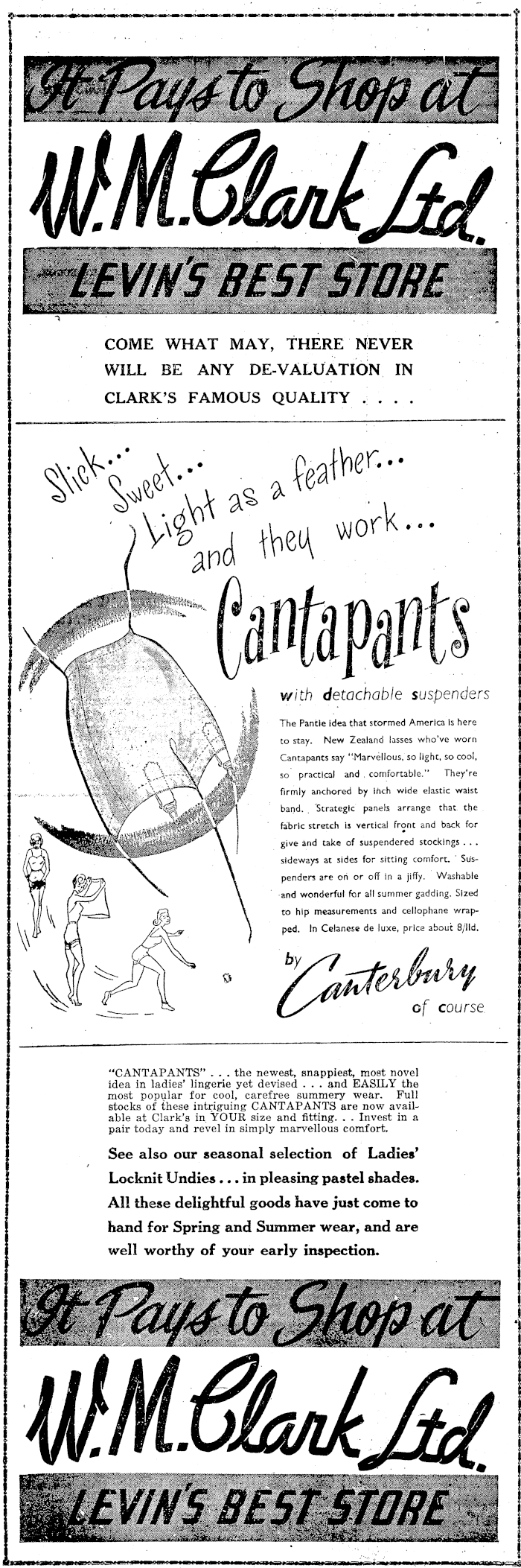 It Pays to Shop at

W. M. Clark Ltd.

LEVIN'S BEST STORE

COME WHAT MAY, THERE NEVER WILL BE ANY DE-VALUATION IN CLARK'S FAMOUS QUALITY . . . .

Slick... Sweet... Light as a feather... and they work...

Cantapants

with detachable suspenders

The Pantie idea that stormed America is here to stay. New Zealand lasses who've worn Cantapants say "Marvellous, so light, so cool, so practical and comfortable." They're firmly anchored by inch wide elastic waist band. Strategic panels arrange that the fabric stretch is vertical front and back for give and take of suspendered stockings . . . sideways at sides for sitting comfort. Suspenders are on or off in a jiffy. Washable and wonderful for all summer gadding. Sized to hip measurements and cellophane wrapped. In Celanese de luxe, price about 8/11d.

by Canterbury of course

"CANTAPANTS" . . . the newest, snappiest, most novel idea in ladies' lingerie yet devised . . . and EASILY the most popular for cool, carefree summery wear. Full stocks of these intriguing CANTAPANTS are now available at Clark's in YOUR size and fitting. . . Invest in a pair today and revel in simply marvellous comfort.

See also our seasonal selection of Ladies' Locknit Undies . . . in pleasing pastel shades. All these delightful goods have just come to hand for Spring and Summer wear, and are well worthy of your early inspection.

It Pays to Shop at

W. M. Clark Ltd.

LEVIN'S BEST STORE